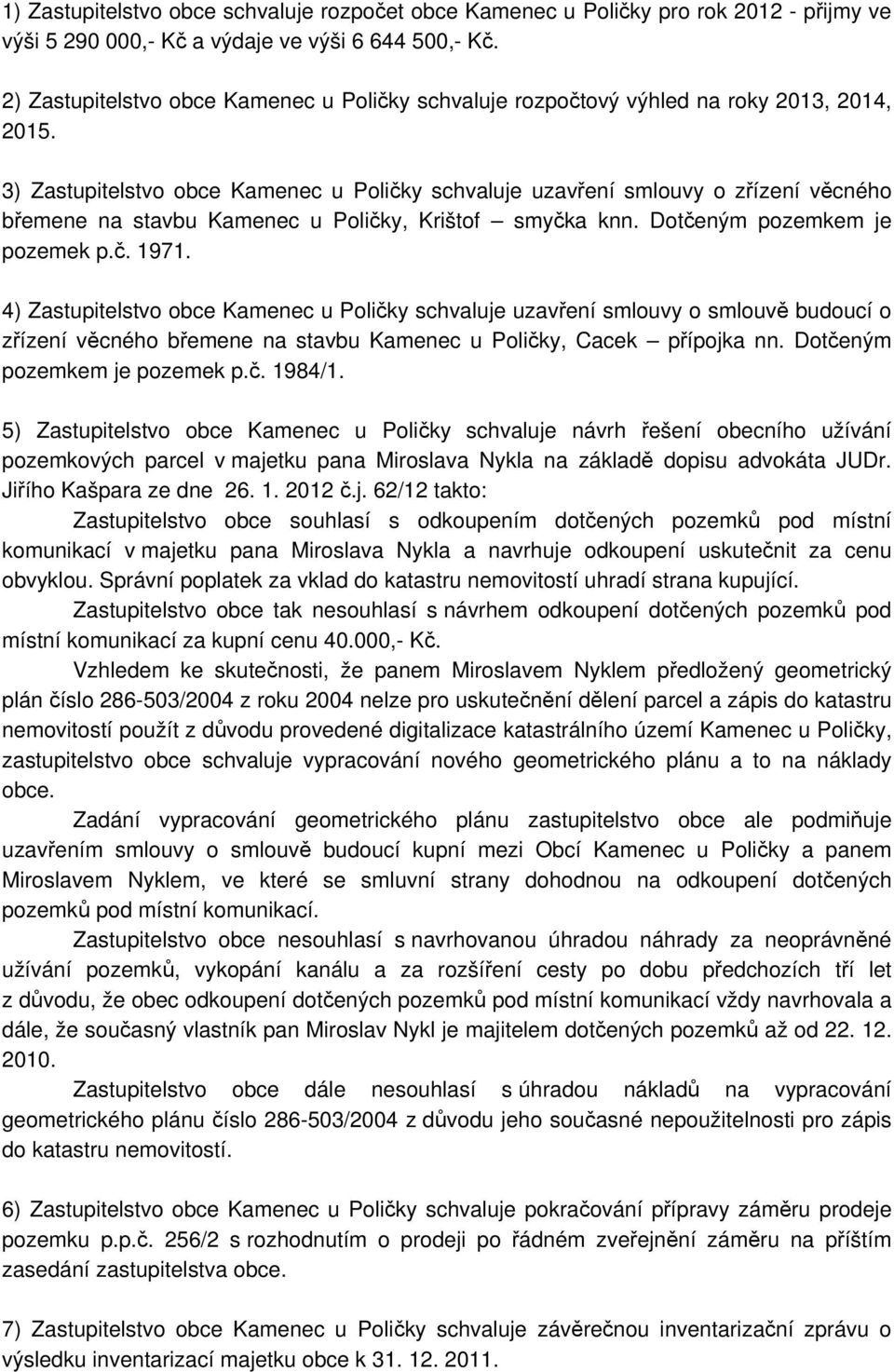 1) Zastupitelstvo obce schvaluje rozpočet obce Kamenec u Poličky pro rok 2012 - přijmy ve výši 5 290 000,- Kč a výdaje ve výši 6 644 500,- Kč.

2) Zastupitelstvo obce Kamenec u Poličky schvaluje rozpočtový výhled na roky 2013, 2014, 2015.

3) Zastupitelstvo obce Kamenec u Poličky schvaluje uzavření smlouvy o zřízení věcného břemene na stavbu Kamenec u Poličky, Krištof – smyčka knn. Dotčeným pozemkem je pozemek p.č. 1971.

4) Zastupitelstvo obce Kamenec u Poličky schvaluje uzavření smlouvy o smlouvě budoucí o zřízení věcného břemene na stavbu Kamenec u Poličky, Cacek – přípojka nn. Dotčeným pozemkem je pozemek p.č. 1984/1.

5) Zastupitelstvo obce Kamenec u Poličky schvaluje návrh řešení obecního užívání pozemkových parcel v majetku pana Miroslava Nykla na základě dopisu advokáta JUDr. Jiřího Kašpara ze dne 26. 1. 2012 č.j. 62/12 takto:

Zastupitelstvo obce souhlasí s odkoupením dotčených pozemků pod místní komunikací v majetku pana Miroslava Nykla a navrhuje odkoupení uskutečnit za cenu obvyklou. Správní poplatek za vklad do katastru nemovitostí uhradí strana kupující.

Zastupitelstvo obce tak nesouhlasí s návrhem odkoupení dotčených pozemků pod místní komunikací za kupní cenu 40.000,- Kč.

Vzhledem ke skutečnosti, že panem Miroslavem Nyklem předložený geometrický plán číslo 286-503/2004 z roku 2004 nelze pro uskutečnění dělení parcel a zápis do katastru nemovitostí použít z důvodu provedené digitalizace katastrálního území Kamenec u Poličky, zastupitelstvo obce schvaluje vypracování nového geometrického plánu a to na náklady obce.

Zadání vypracování geometrického plánu zastupitelstvo obce ale podmiňuje uzavřením smlouvy o smlouvě budoucí kupní mezi Obcí Kamenec u Poličky a panem Miroslavem Nyklem, ve které se smluvní strany dohodnou na odkoupení dotčených pozemků pod místní komunikací.

Zastupitelstvo obce nesouhlasí s navrhovanou úhradou náhrady za neoprávněné užívání pozemků, vykopání kanálu a za rozšíření cesty po dobu předchozích tří let z důvodu, že obec odkoupení dotčených pozemků pod místní komunikací vždy navrhovala a dále, že současný vlastník pan Miroslav Nykl je majitelem dotčených pozemků až od 22. 12. 2010.

Zastupitelstvo obce dále nesouhlasí s úhradou nákladů na vypracování geometrického plánu číslo 286-503/2004 z důvodu jeho současné nepoužitelnosti pro zápis do katastru nemovitostí.

6) Zastupitelstvo obce Kamenec u Poličky schvaluje pokračování přípravy záměru prodeje pozemku p.p.č. 256/2 s rozhodnutím o prodeji po řádném zveřejnění záměru na příštím zasedání zastupitelstva obce.

7) Zastupitelstvo obce Kamenec u Poličky schvaluje závěrečnou inventarizační zprávu o výsledku inventarizací majetku obce k 31. 12. 2011.